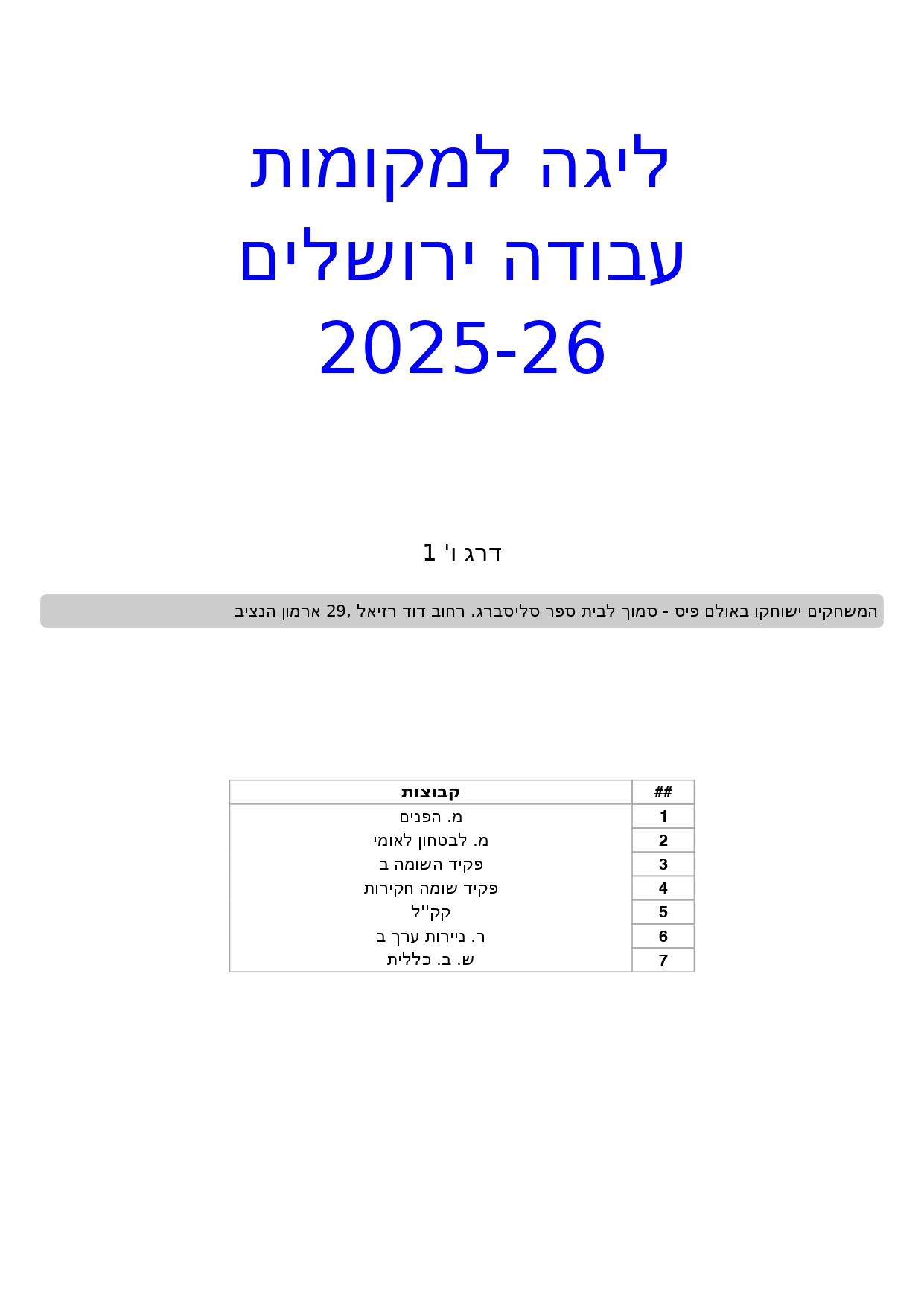 ליגה למקומות
עבודה ירושלים
2025-26

דרג ו' 1

המשחקים ישוחקו באולם פיס - סמוך לבית ספר סליסברג. רחוב דוד רזיאל 29, ארמון הנציב

| ## | קבוצות |
|---|---|
| 1 | מ. הפנים |
| 2 | מ. לבטחון לאומי |
| 3 | פקיד השומה ב |
| 4 | פקיד שומה חקירות |
| 5 | קק''ל |
| 6 | ר. ניירות ערך ב |
| 7 | ש. ב. כללית |